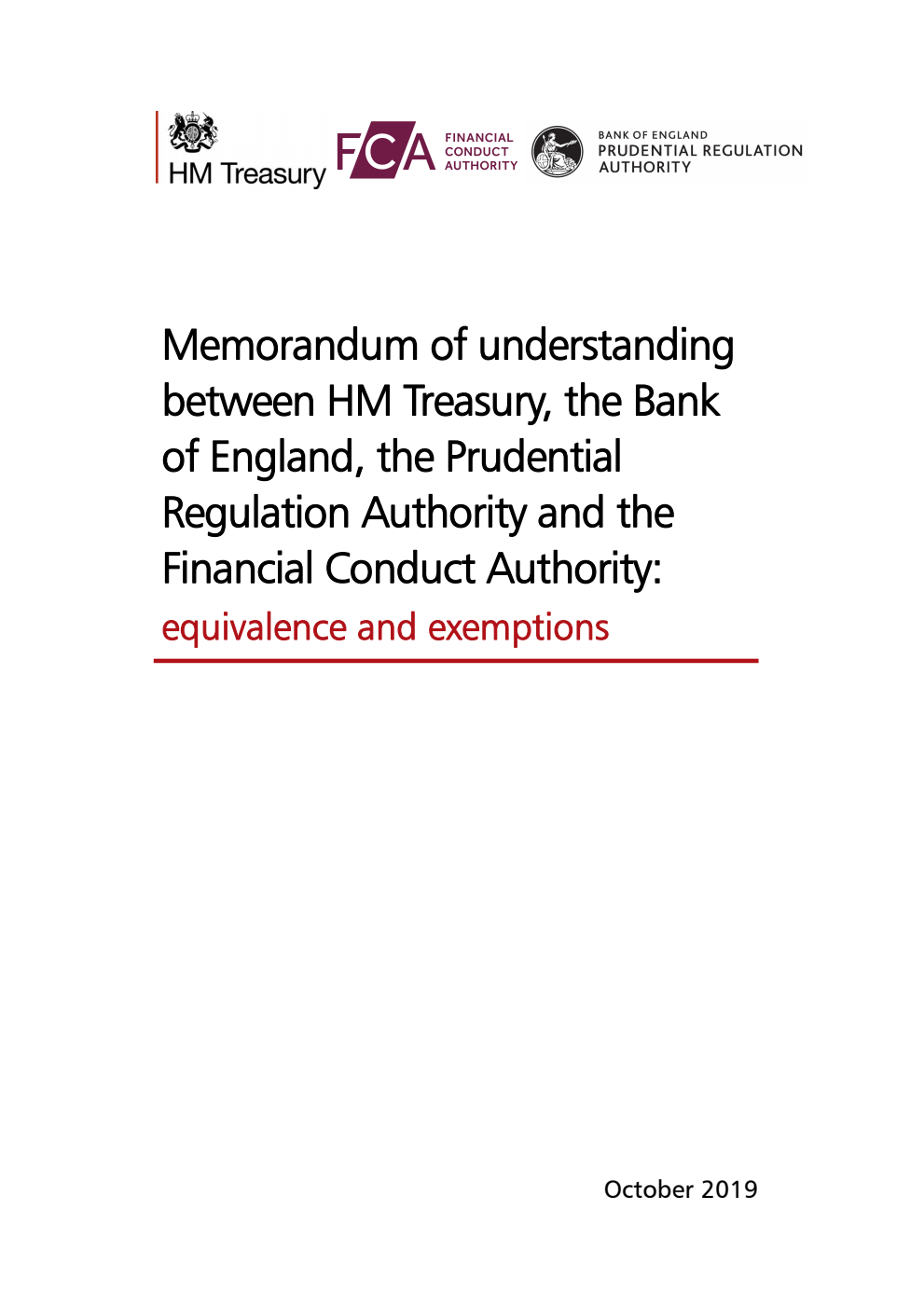 HM Treasury

FCA FINANCIAL CONDUCT AUTHORITY

BANK OF ENGLAND
PRUDENTIAL REGULATION AUTHORITY

Memorandum of understanding between HM Treasury, the Bank of England, the Prudential Regulation Authority and the Financial Conduct Authority:

equivalence and exemptions

October 2019